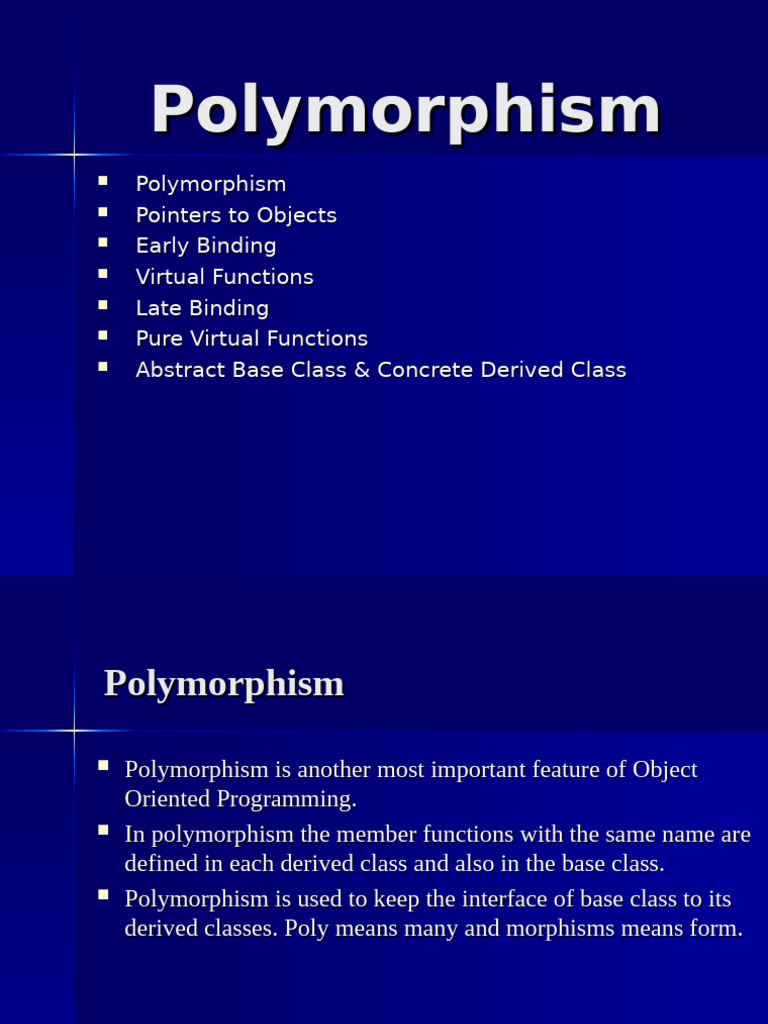 Polymorphism

- Polymorphism
- Pointers to Objects
- Early Binding
- Virtual Functions
- Late Binding
- Pure Virtual Functions
- Abstract Base Class & Concrete Derived Class

Polymorphism

- Polymorphism is another most important feature of Object Oriented Programming.
- In polymorphism the member functions with the same name are defined in each derived class and also in the base class.
- Polymorphism is used to keep the interface of base class to its derived classes. Poly means many and morphisms means form.